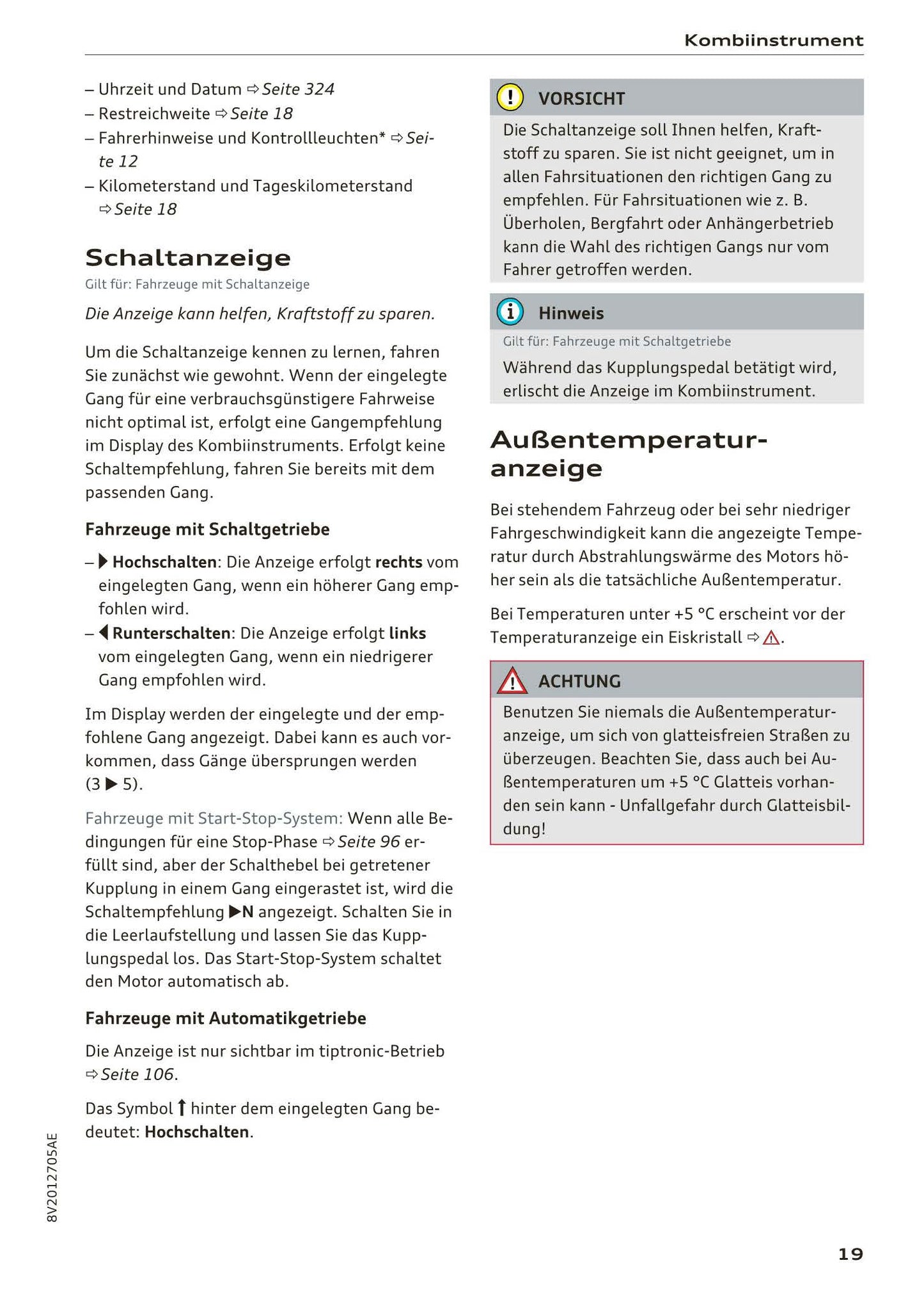 Kombiinstrument

– Uhrzeit und Datum ⇨ Seite 324
– Restreichweite ⇨ Seite 18
– Fahrerhinweise und Kontrollleuchten* ⇨ Seite 12
– Kilometerstand und Tageskilometerstand ⇨ Seite 18

Schaltanzeige
Gilt für: Fahrzeuge mit Schaltanzeige

Die Anzeige kann helfen, Kraftstoff zu sparen.

Um die Schaltanzeige kennen zu lernen, fahren Sie zunächst wie gewohnt. Wenn der eingelegte Gang für eine verbrauchsgünstigere Fahrweise nicht optimal ist, erfolgt eine Gangempfehlung im Display des Kombiinstruments. Erfolgt keine Schaltempfehlung, fahren Sie bereits mit dem passenden Gang.

Fahrzeuge mit Schaltgetriebe

– ▶ Hochschalten: Die Anzeige erfolgt rechts vom eingelegten Gang, wenn ein höherer Gang empfohlen wird.
– ◀ Runterschalten: Die Anzeige erfolgt links vom eingelegten Gang, wenn ein niedrigerer Gang empfohlen wird.

Im Display werden der eingelegte und der empfohlene Gang angezeigt. Dabei kann es auch vorkommen, dass Gänge übersprungen werden (3 ▶ 5).

Fahrzeuge mit Start-Stop-System: Wenn alle Bedingungen für eine Stop-Phase ⇨ Seite 96 erfüllt sind, aber der Schalthebel bei getretener Kupplung in einem Gang eingerastet ist, wird die Schaltempfehlung ▶N angezeigt. Schalten Sie in die Leerlaufstellung und lassen Sie das Kupplungspedal los. Das Start-Stop-System schaltet den Motor automatisch ab.

Fahrzeuge mit Automatikgetriebe

Die Anzeige ist nur sichtbar im tiptronic-Betrieb ⇨ Seite 106.

Das Symbol ↑ hinter dem eingelegten Gang bedeutet: Hochschalten.

VORSICHT
Die Schaltanzeige soll Ihnen helfen, Kraftstoff zu sparen. Sie ist nicht geeignet, um in allen Fahrsituationen den richtigen Gang zu empfehlen. Für Fahrsituationen wie z. B. Überholen, Bergfahrt oder Anhängerbetrieb kann die Wahl des richtigen Gangs nur vom Fahrer getroffen werden.

Hinweis
Gilt für: Fahrzeuge mit Schaltgetriebe
Während das Kupplungspedal betätigt wird, erlischt die Anzeige im Kombiinstrument.

Außentemperaturanzeige

Bei stehendem Fahrzeug oder bei sehr niedriger Fahrgeschwindigkeit kann die angezeigte Temperatur durch Abstrahlungswärme des Motors höher sein als die tatsächliche Außentemperatur.

Bei Temperaturen unter +5 °C erscheint vor der Temperaturanzeige ein Eiskristall ⇨ ⚠.

ACHTUNG
Benutzen Sie niemals die Außentemperaturanzeige, um sich von glatteisfreien Straßen zu überzeugen. Beachten Sie, dass auch bei Außentemperaturen um +5 °C Glatteis vorhanden sein kann - Unfallgefahr durch Glatteisbildung!

8V2012705AE

19